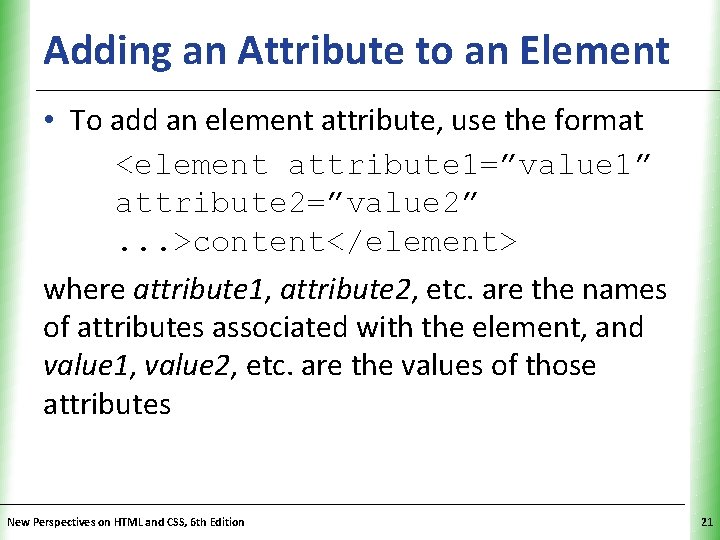 Adding an Attribute to an Element

• To add an element attribute, use the format

<element attribute1="value1"
attribute2="value2"
...>content</element>

where attribute1, attribute2, etc. are the names of attributes associated with the element, and value1, value2, etc. are the values of those attributes

New Perspectives on HTML and CSS, 6th Edition

21